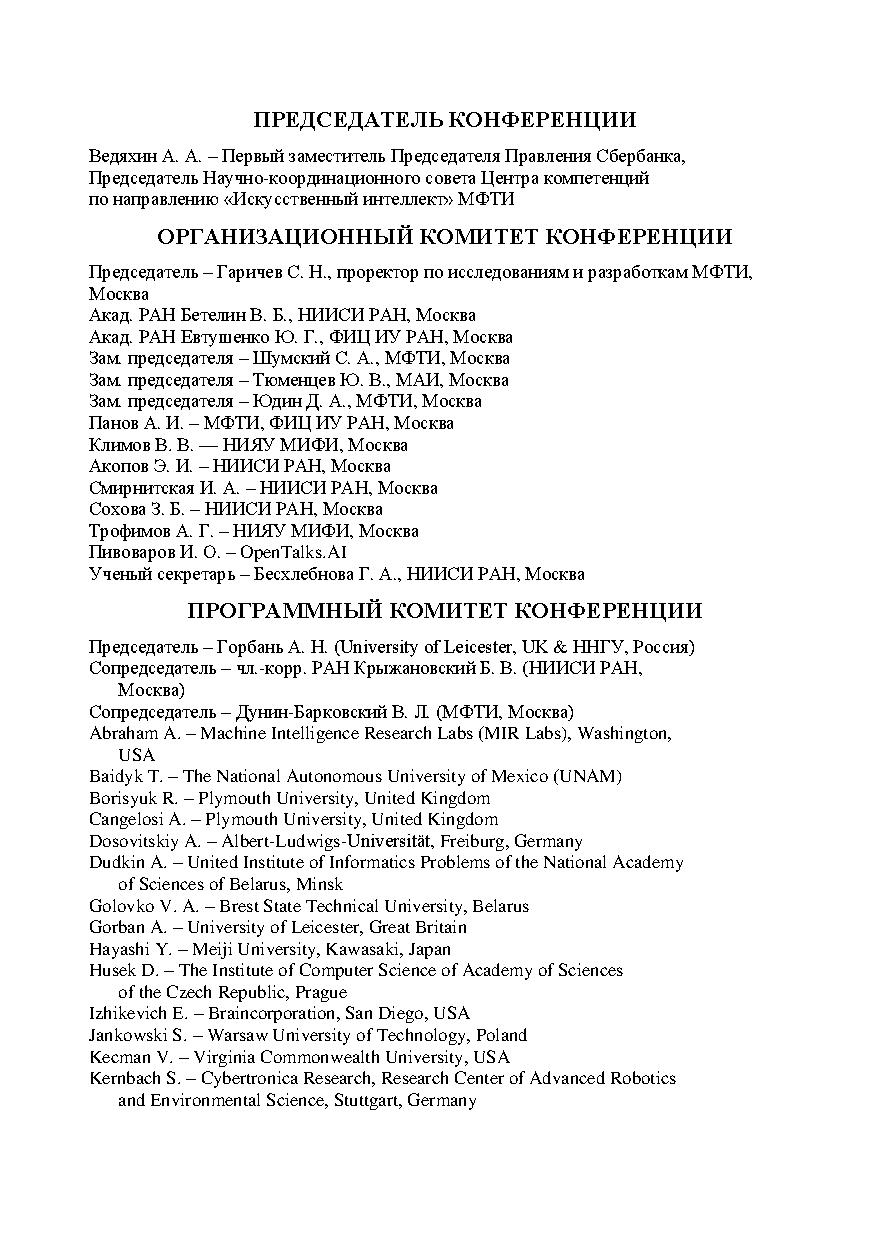 ПРЕДСЕДАТЕЛЬ КОНФЕРЕНЦИИ

Ведяхин А. А. – Первый заместитель Председателя Правления Сбербанка, Председатель Научно-координационного совета Центра компетенций по направлению «Искусственный интеллект» МФТИ

ОРГАНИЗАЦИОННЫЙ КОМИТЕТ КОНФЕРЕНЦИИ

Председатель – Гаричев С. Н., проректор по исследованиям и разработкам МФТИ, Москва
Акад. РАН Бетелин В. Б., НИИСИ РАН, Москва
Акад. РАН Евтушенко Ю. Г., ФИЦ ИУ РАН, Москва
Зам. председателя – Шумский С. А., МФТИ, Москва
Зам. председателя – Тюменцев Ю. В., МАИ, Москва
Зам. председателя – Юдин Д. А., МФТИ, Москва
Панов А. И. – МФТИ, ФИЦ ИУ РАН, Москва
Климов В. В. — НИЯУ МИФИ, Москва
Акопов Э. И. – НИИСИ РАН, Москва
Смирнитская И. А. – НИИСИ РАН, Москва
Сохова З. Б. – НИИСИ РАН, Москва
Трофимов А. Г. – НИЯУ МИФИ, Москва
Пивоваров И. О. – OpenTalks.AI
Ученый секретарь – Бесхлебнова Г. А., НИИСИ РАН, Москва

ПРОГРАММНЫЙ КОМИТЕТ КОНФЕРЕНЦИИ

Председатель – Горбань А. Н. (University of Leicester, UK & ННГУ, Россия)
Сопредседатель – чл.-корр. РАН Крыжановский Б. В. (НИИСИ РАН, Москва)
Сопредседатель – Дунин-Барковский В. Л. (МФТИ, Москва)
Abraham A. – Machine Intelligence Research Labs (MIR Labs), Washington, USA
Baidyk T. – The National Autonomous University of Mexico (UNAM)
Borisyuk R. – Plymouth University, United Kingdom
Cangelosi A. – Plymouth University, United Kingdom
Dosovitskiy A. – Albert-Ludwigs-Universität, Freiburg, Germany
Dudkin A. – United Institute of Informatics Problems of the National Academy of Sciences of Belarus, Minsk
Golovko V. A. – Brest State Technical University, Belarus
Gorban A. – University of Leicester, Great Britain
Hayashi Y. – Meiji University, Kawasaki, Japan
Husek D. – The Institute of Computer Science of Academy of Sciences of the Czech Republic, Prague
Izhikevich E. – Braincorporation, San Diego, USA
Jankowski S. – Warsaw University of Technology, Poland
Kecman V. – Virginia Commonwealth University, USA
Kernbach S. – Cybertronica Research, Research Center of Advanced Robotics and Environmental Science, Stuttgart, Germany